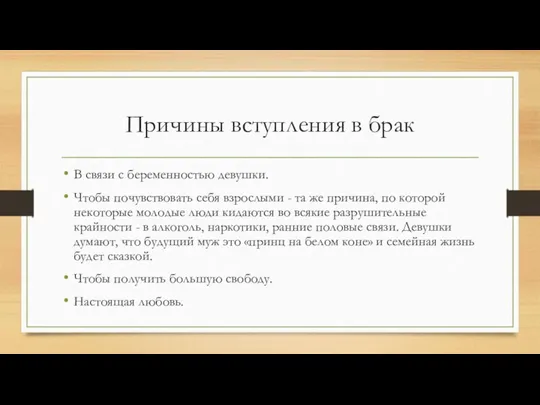 Причины вступления в брак

• В связи с беременностью девушки.

• Чтобы почувствовать себя взрослыми - та же причина, по которой некоторые молодые люди кидаются во всякие разрушительные крайности - в алкоголь, наркотики, ранние половые связи. Девушки думают, что будущий муж это «принц на белом коне» и семейная жизнь будет сказкой.

• Чтобы получить большую свободу.

• Настоящая любовь.